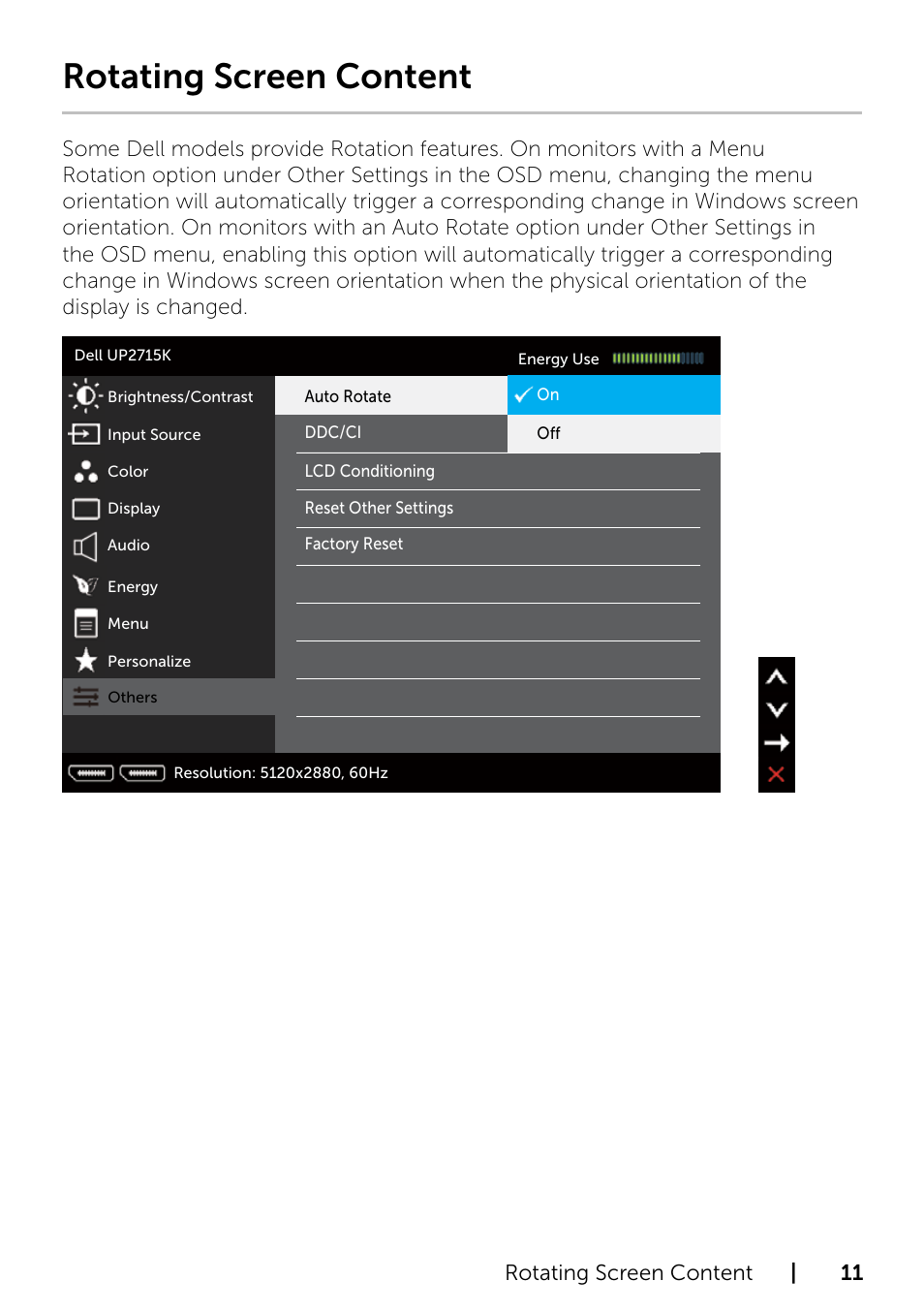 Rotating Screen Content

Some Dell models provide Rotation features. On monitors with a Menu Rotation option under Other Settings in the OSD menu, changing the menu orientation will automatically trigger a corresponding change in Windows screen orientation. On monitors with an Auto Rotate option under Other Settings in the OSD menu, enabling this option will automatically trigger a corresponding change in Windows screen orientation when the physical orientation of the display is changed.

Dell UP2715K
Energy Use
Brightness/Contrast
Input Source
Color
Display
Audio
Energy
Menu
Personalize
Others
Auto Rotate
DDC/CI
LCD Conditioning
Reset Other Settings
Factory Reset
On
Off
Resolution: 5120x2880, 60Hz

Rotating Screen Content | 11